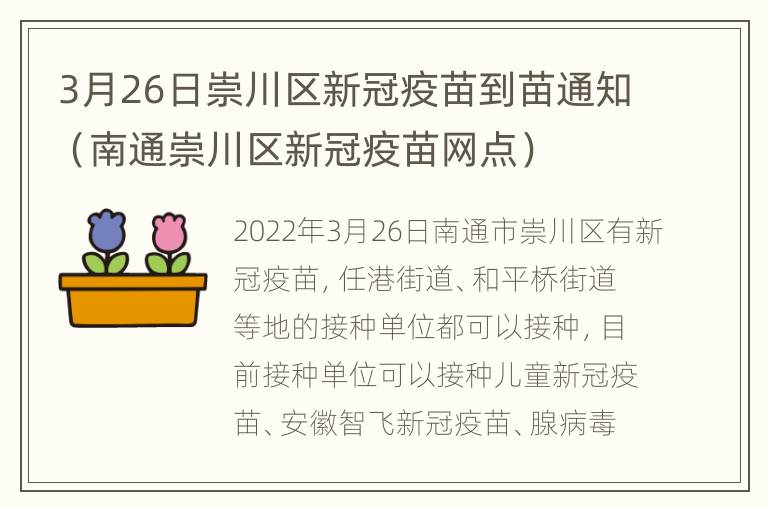 3月26日崇川区新冠疫苗到苗通知（南通崇川区新冠疫苗网点）

2022年3月26日南通市崇川区有新冠疫苗，任港街道、和平桥街道等地的接种单位都可以接种，目前接种单位可以接种儿童新冠疫苗、安徽智飞新冠疫苗、腺病毒